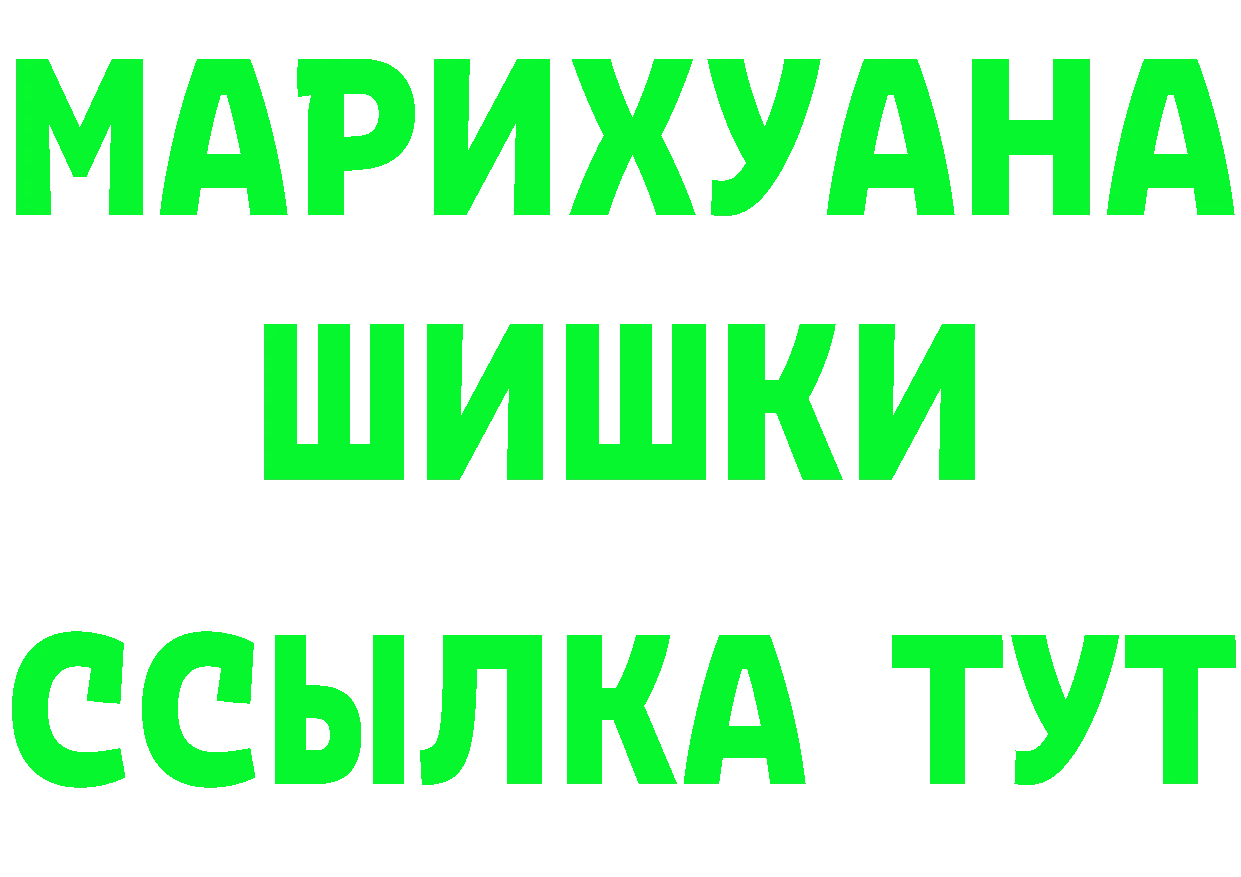 МАРИХУАНА
ШИШКИ
ССЫЛКА ТУТ